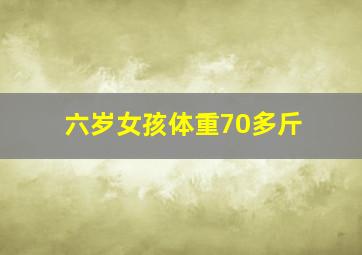 六岁女孩体重70多斤